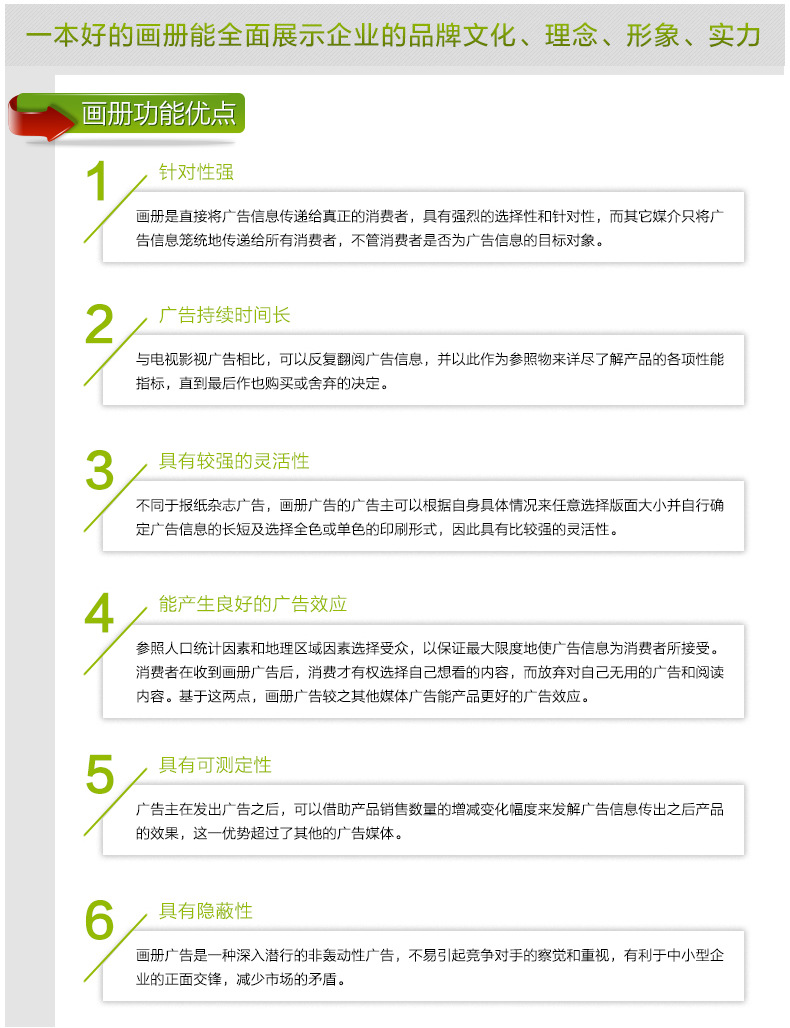 一本好的画册能全面展示企业的品牌文化、理念、形象、实力

画册功能优点

1 针对性强

画册是直接将广告信息传递给真正的消费者，具有强烈的选择性和针对性，而其它媒介只将广告信息笼统地传递给所有消费者，不管消费者是否为广告信息的目标对象。

2 广告持续时间长

与电视影视广告相比，可以反复翻阅广告信息，并以此作为参照物来详尽了解产品的各项性能指标，直到最后作也购买或舍弃的决定。

3 具有较强的灵活性

不同于报纸杂志广告，画册广告的广告主可以根据自身具体情况来任意选择版面大小并自行确定广告信息的长短及选择全色或单色的印刷形式，因此具有比较强的灵活性。

4 能产生良好的广告效应

参照人口统计因素和地理区域因素选择受众，以保证最大限度地使广告信息为消费者所接受。消费者在收到画册广告后，消费才有权选择自己想看的内容，而放弃对自己无用的广告和阅读内容。基于这两点，画册广告较之其他媒体广告能产品更好的广告效应。

5 具有可测定性

广告主在发出广告之后，可以借助产品销售数量的增减变化幅度来发解广告信息传出之后产品的效果，这一优势超过了其他的广告媒体。

6 具有隐蔽性

画册广告是一种深入潜行的非轰动性广告，不易引起竞争对手的察觉和重视，有利于中小型企业的正面交锋，减少市场的矛盾。